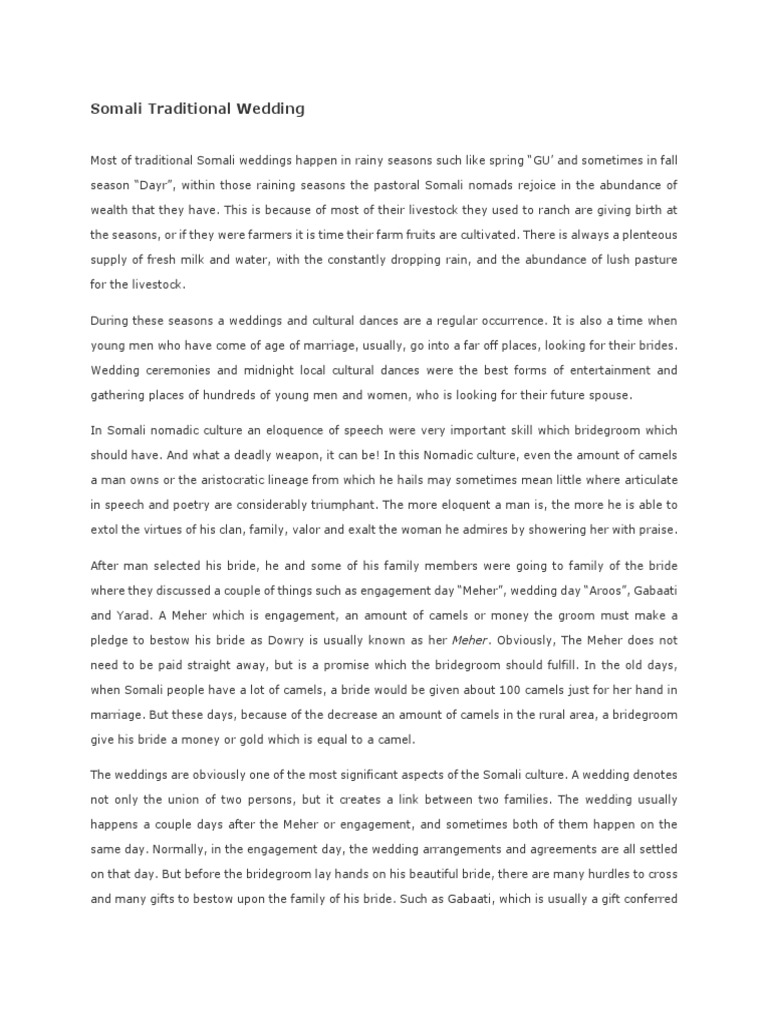 Somali Traditional Wedding

Most of traditional Somali weddings happen in rainy seasons such like spring "GU' and sometimes in fall season "Dayr", within those raining seasons the pastoral Somali nomads rejoice in the abundance of wealth that they have. This is because of most of their livestock they used to ranch are giving birth at the seasons, or if they were farmers it is time their farm fruits are cultivated. There is always a plenteous supply of fresh milk and water, with the constantly dropping rain, and the abundance of lush pasture for the livestock.

During these seasons a weddings and cultural dances are a regular occurrence. It is also a time when young men who have come of age of marriage, usually, go into a far off places, looking for their brides. Wedding ceremonies and midnight local cultural dances were the best forms of entertainment and gathering places of hundreds of young men and women, who is looking for their future spouse.

In Somali nomadic culture an eloquence of speech were very important skill which bridegroom which should have. And what a deadly weapon, it can be! In this Nomadic culture, even the amount of camels a man owns or the aristocratic lineage from which he hails may sometimes mean little where articulate in speech and poetry are considerably triumphant. The more eloquent a man is, the more he is able to extol the virtues of his clan, family, valor and exalt the woman he admires by showering her with praise.

After man selected his bride, he and some of his family members were going to family of the bride where they discussed a couple of things such as engagement day "Meher", wedding day "Aroos", Gabaati and Yarad. A Meher which is engagement, an amount of camels or money the groom must make a pledge to bestow his bride as Dowry is usually known as her Meher. Obviously, The Meher does not need to be paid straight away, but is a promise which the bridegroom should fulfill. In the old days, when Somali people have a lot of camels, a bride would be given about 100 camels just for her hand in marriage. But these days, because of the decrease an amount of camels in the rural area, a bridegroom give his bride a money or gold which is equal to a camel.

The weddings are obviously one of the most significant aspects of the Somali culture. A wedding denotes not only the union of two persons, but it creates a link between two families. The wedding usually happens a couple days after the Meher or engagement, and sometimes both of them happen on the same day. Normally, in the engagement day, the wedding arrangements and agreements are all settled on that day. But before the bridegroom lay hands on his beautiful bride, there are many hurdles to cross and many gifts to bestow upon the family of his bride. Such as Gabaati, which is usually a gift conferred